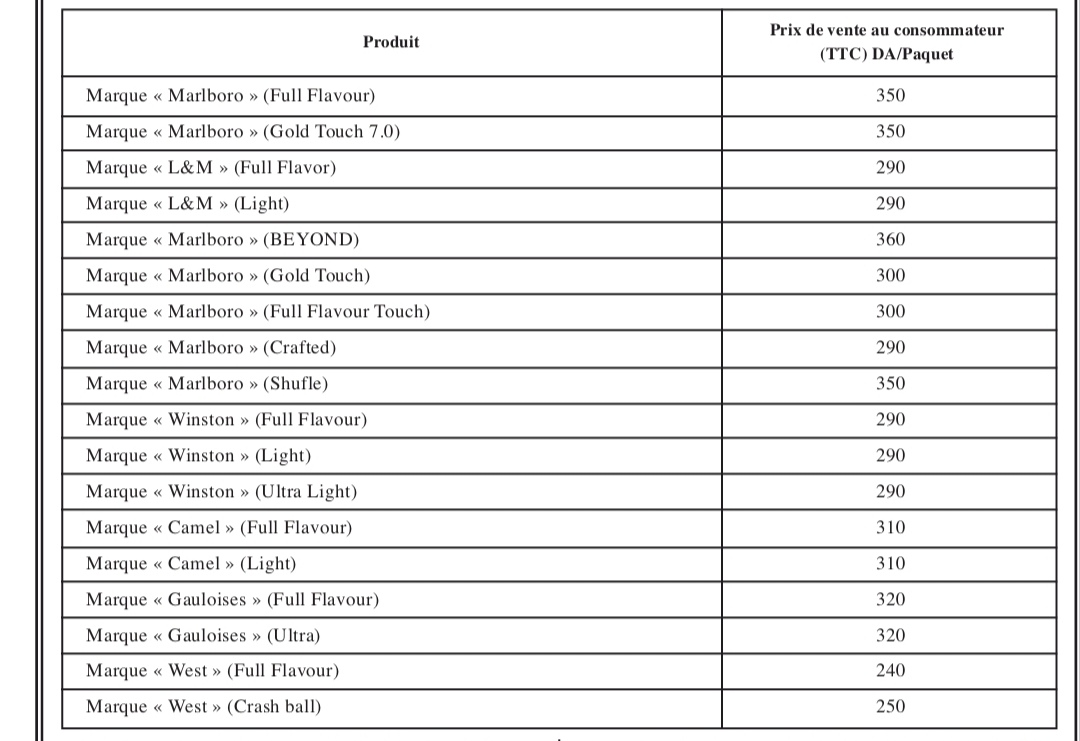 | Produit | Prix de vente au consommateur (TTC) DA/Paquet |
|---|---|
| Marque « Marlboro » (Full Flavour) | 350 |
| Marque « Marlboro » (Gold Touch 7.0) | 350 |
| Marque « L&M » (Full Flavor) | 290 |
| Marque « L&M » (Light) | 290 |
| Marque « Marlboro » (BEYOND) | 360 |
| Marque « Marlboro » (Gold Touch) | 300 |
| Marque « Marlboro » (Full Flavour Touch) | 300 |
| Marque « Marlboro » (Crafted) | 290 |
| Marque « Marlboro » (Shufle) | 350 |
| Marque « Winston » (Full Flavour) | 290 |
| Marque « Winston » (Light) | 290 |
| Marque « Winston » (Ultra Light) | 290 |
| Marque « Camel » (Full Flavour) | 310 |
| Marque « Camel » (Light) | 310 |
| Marque « Gauloises » (Full Flavour) | 320 |
| Marque « Gauloises » (Ultra) | 320 |
| Marque « West » (Full Flavour) | 240 |
| Marque « West » (Crash ball) | 250 |